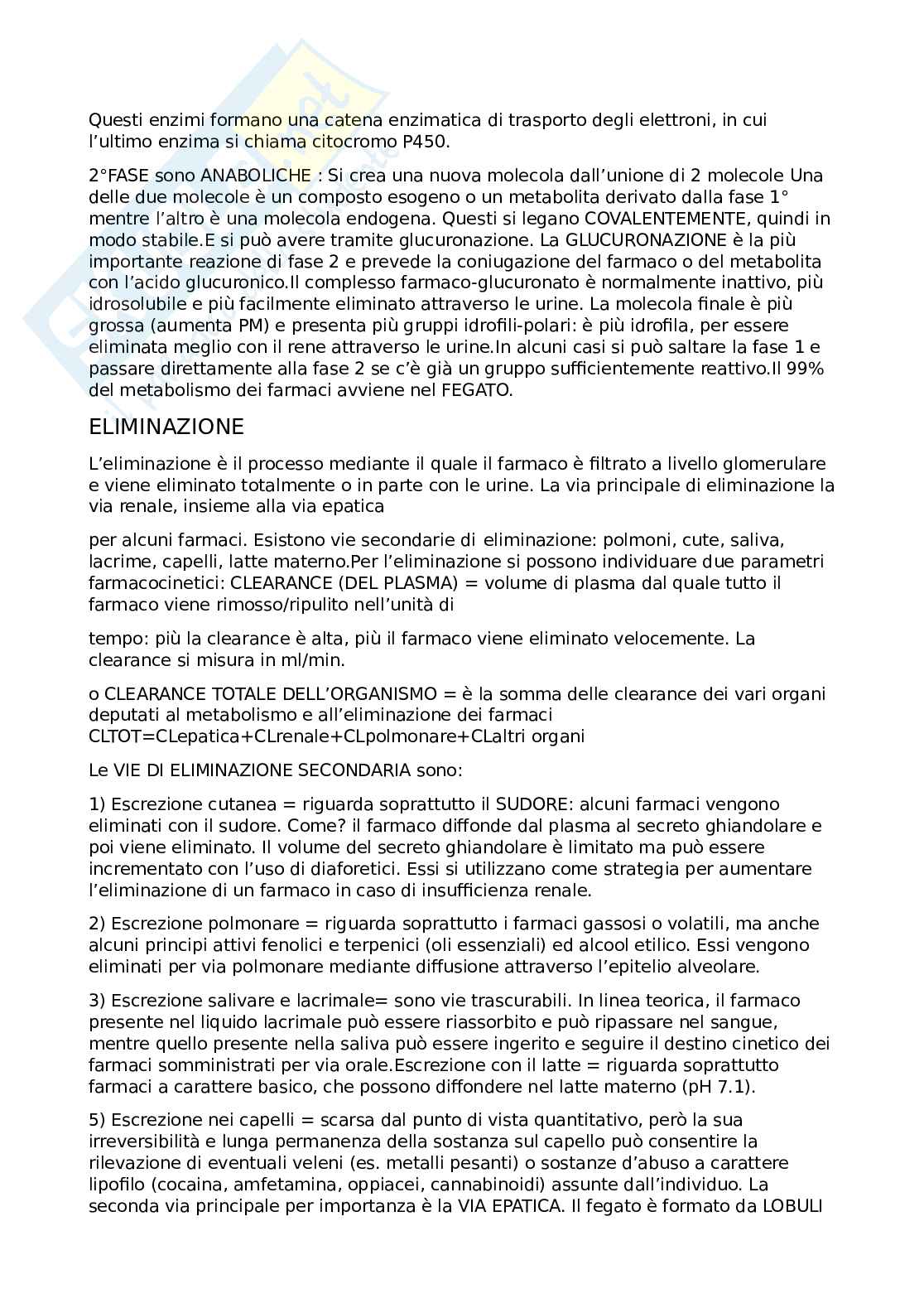 Questi enzimi formano una catena enzimatica di trasporto degli elettroni, in cui l'ultimo enzima si chiama citocromo P450.

2°FASE sono ANABOLICHE : Si crea una nuova molecola dall'unione di 2 molecole Una delle due molecole è un composto esogeno o un metabolita derivato dalla fase 1° mentre l'altro è una molecola endogena. Questi si legano COVALENTEMENTE, quindi in modo stabile.E si può avere tramite glucuronazione. La GLUCURONAZIONE è la più importante reazione di fase 2 e prevede la coniugazione del farmaco o del metabolita con l'acido glucuronico.Il complesso farmaco-glucuronato è normalmente inattivo, più idrosolubile e più facilmente eliminato attraverso le urine. La molecola finale è più grossa (aumenta PM) e presenta più gruppi idrofili-polari: è più idrofila, per essere eliminata meglio con il rene attraverso le urine.In alcuni casi si può saltare la fase 1 e passare direttamente alla fase 2 se c'è già un gruppo sufficientemente reattivo.Il 99% del metabolismo dei farmaci avviene nel FEGATO.

ELIMINAZIONE

L'eliminazione è il processo mediante il quale il farmaco è filtrato a livello glomerulare e viene eliminato totalmente o in parte con le urine. La via principale di eliminazione la via renale, insieme alla via epatica

per alcuni farmaci. Esistono vie secondarie di eliminazione: polmoni, cute, saliva, lacrime, capelli, latte materno.Per l'eliminazione si possono individuare due parametri farmacocinetici: CLEARANCE (DEL PLASMA) = volume di plasma dal quale tutto il farmaco viene rimosso/ripulito nell'unità di

tempo: più la clearance è alta, più il farmaco viene eliminato velocemente. La clearance si misura in ml/min.

o CLEARANCE TOTALE DELL'ORGANISMO = è la somma delle clearance dei vari organi deputati al metabolismo e all'eliminazione dei farmaci CLTOT=CLepatica+CLrenale+CLpolmonare+CLaltri organi

Le VIE DI ELIMINAZIONE SECONDARIA sono:

1) Escrezione cutanea = riguarda soprattutto il SUDORE: alcuni farmaci vengono eliminati con il sudore. Come? il farmaco diffonde dal plasma al secreto ghiandolare e poi viene eliminato. Il volume del secreto ghiandolare è limitato ma può essere incrementato con l'uso di diaforetici. Essi si utilizzano come strategia per aumentare l'eliminazione di un farmaco in caso di insufficienza renale.

2) Escrezione polmonare = riguarda soprattutto i farmaci gassosi o volatili, ma anche alcuni principi attivi fenolici e terpenici (oli essenziali) ed alcool etilico. Essi vengono eliminati per via polmonare mediante diffusione attraverso l'epitelio alveolare.

3) Escrezione salivare e lacrimale= sono vie trascurabili. In linea teorica, il farmaco presente nel liquido lacrimale può essere riassorbito e può ripassare nel sangue, mentre quello presente nella saliva può essere ingerito e seguire il destino cinetico dei farmaci somministrati per via orale.Escrezione con il latte = riguarda soprattutto farmaci a carattere basico, che possono diffondere nel latte materno (pH 7.1).

5) Escrezione nei capelli = scarsa dal punto di vista quantitativo, però la sua irreversibilità e lunga permanenza della sostanza sul capello può consentire la rilevazione di eventuali veleni (es. metalli pesanti) o sostanze d'abuso a carattere lipofilo (cocaina, amfetamina, oppiacei, cannabinoidi) assunte dall'individuo. La seconda via principale per importanza è la VIA EPATICA. Il fegato è formato da LOBULI